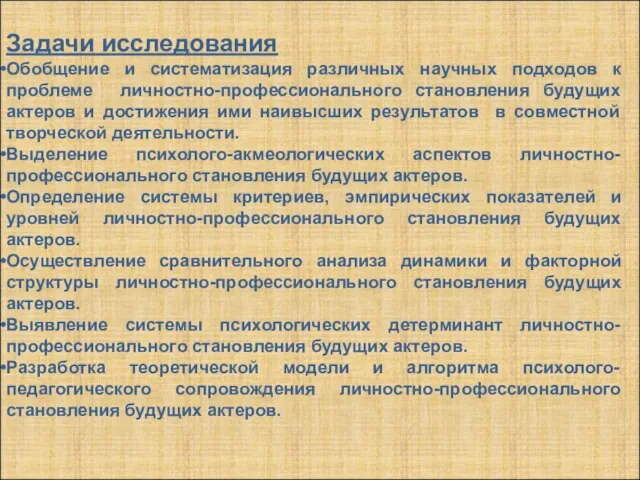 Задачи исследования

•Обобщение и систематизация различных научных подходов к проблеме личностно-профессионального становления будущих актеров и достижения ими наивысших результатов в совместной творческой деятельности.

•Выделение психолого-акмеологических аспектов личностно-профессионального становления будущих актеров.

•Определение системы критериев, эмпирических показателей и уровней личностно-профессионального становления будущих актеров.

•Осуществление сравнительного анализа динамики и факторной структуры личностно-профессионального становления будущих актеров.

•Выявление системы психологических детерминант личностно-профессионального становления будущих актеров.

•Разработка теоретической модели и алгоритма психолого-педагогического сопровождения личностно-профессионального становления будущих актеров.